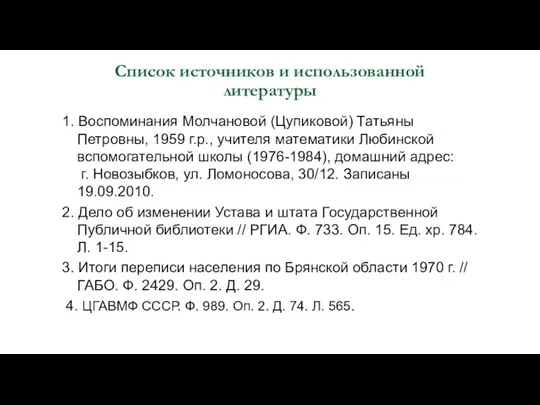 Список источников и использованной литературы

1. Воспоминания Молчановой (Цупиковой) Татьяны Петровны, 1959 г.р., учителя математики Любинской вспомогательной школы (1976-1984), домашний адрес: г. Новозыбков, ул. Ломоносова, 30/12. Записаны 19.09.2010.

2. Дело об изменении Устава и штата Государственной Публичной библиотеки // РГИА. Ф. 733. Оп. 15. Ед. хр. 784. Л. 1-15.

3. Итоги переписи населения по Брянской области 1970 г. // ГАБО. Ф. 2429. Оп. 2. Д. 29.

4. ЦГАВМФ СССР. Ф. 989. Оп. 2. Д. 74. Л. 565.